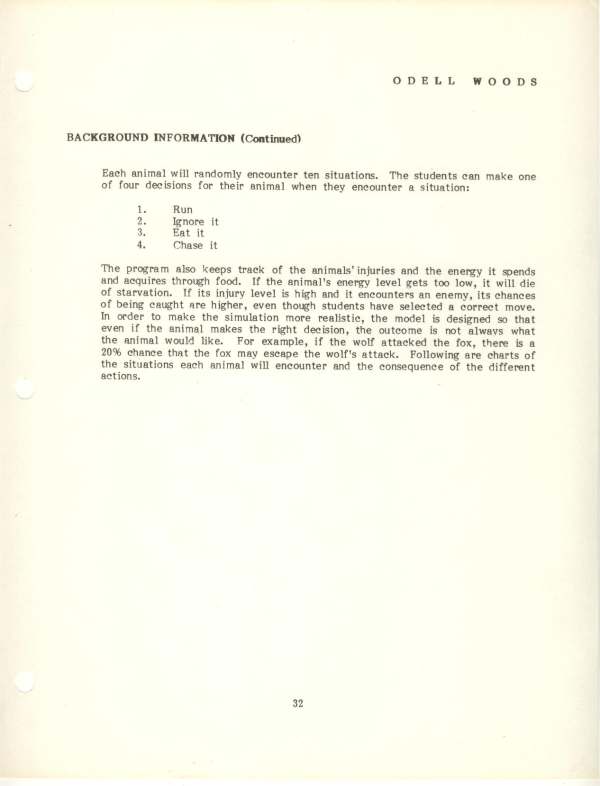 ODELL WOODS

BACKGROUND INFORMATION (Continued)

Each animal will randomly encounter ten situations. The students can make one of four decisions for their animal when they encounter a situation:

1. Run
2. Ignore it
3. Eat it
4. Chase it

The program also keeps track of the animals' injuries and the energy it spends and acquires through food. If the animal's energy level gets too low, it will die of starvation. If its injury level is high and it encounters an enemy, its chances of being caught are higher, even though students have selected a correct move. In order to make the simulation more realistic, the model is designed so that even if the animal makes the right decision, the outcome is not always what the animal would like. For example, if the wolf attacked the fox, there is a 20% chance that the fox may escape the wolf's attack. Following are charts of the situations each animal will encounter and the consequence of the different actions.

32